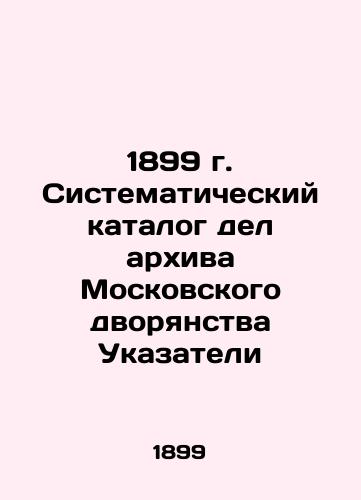 1899 г. Систематический каталог дел архива Московского дворянства Указатели

1899